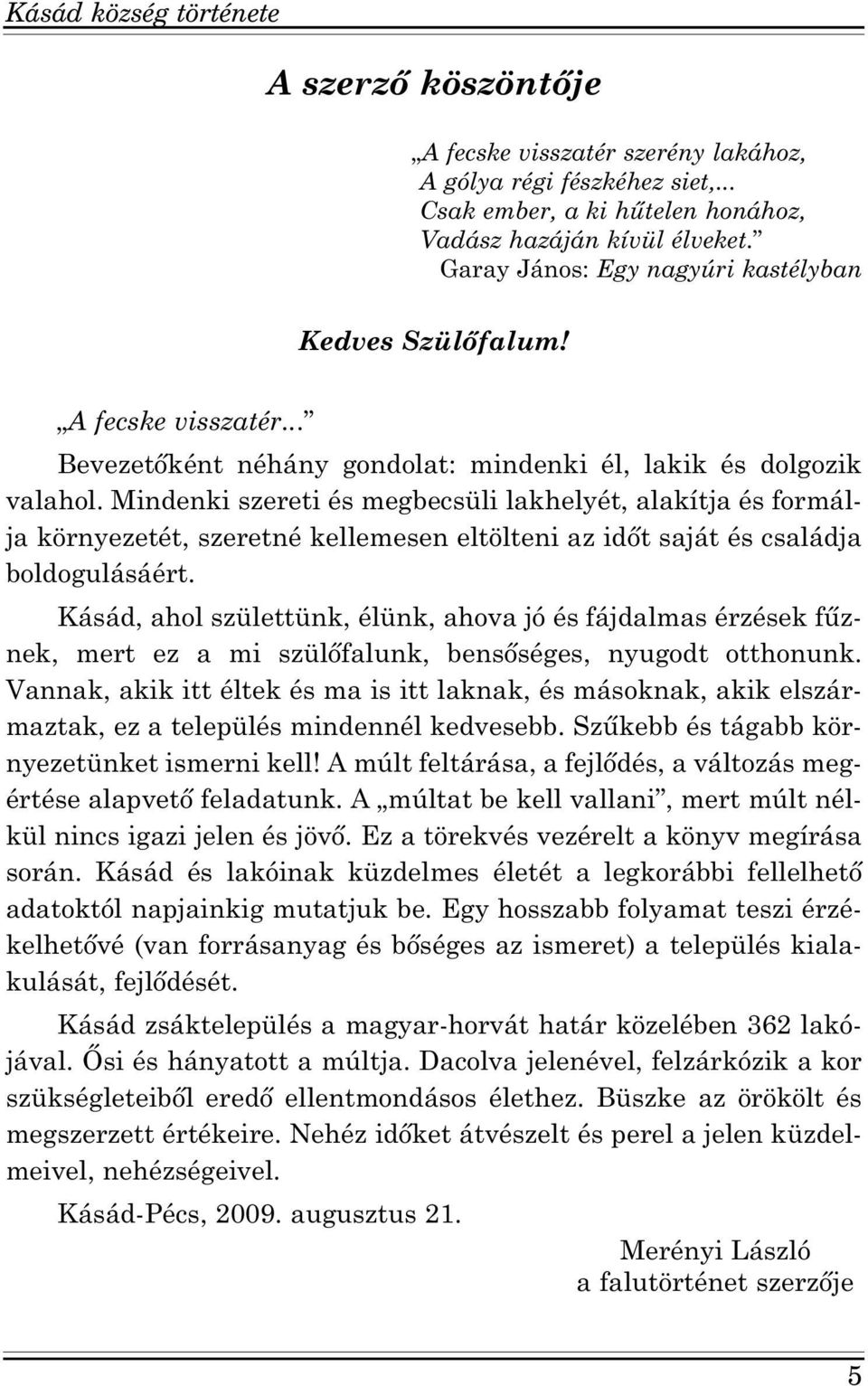 Kásád község története

A szerző köszöntője

„A fecske visszatér szerény lakához,
A gólya régi fészkéhez siet,...
Csak ember, a ki hűtelen honához,
Vadász hazáján kívül élveket.”
Garay János: Egy nagyúri kastélyban

Kedves Szülőfalum!

„A fecske visszatér...”

Bevezetőként néhány gondolat: mindenki él, lakik és dolgozik valahol. Mindenki szereti és megbecsüli lakhelyét, alakítja és formálja környezetét, szeretné kellemesen eltölteni az időt saját és családja boldogulásáért.

Kásád, ahol születtünk, élünk, ahova jó és fájdalmas érzések fűznek, mert ez a mi szülőfalunk, bensőséges, nyugodt otthonunk. Vannak, akik itt éltek és ma is itt laknak, és másoknak, akik elszármaztak, ez a település mindennél kedvesebb. Szűkebb és tágabb környezetünket ismerni kell! A múlt feltárása, a fejlődés, a változás megértése alapvető feladatunk. A „múltat be kell vallani”, mert múlt nélkül nincs igazi jelen és jövő. Ez a törekvés vezérelt a könyv megírása során. Kásád és lakóinak küzdelmes életét a legkorábbi fellelhető adatoktól napjainkig mutatjuk be. Egy hosszabb folyamat teszi érzékelhetővé (van forrásanyag és bőséges az ismeret) a település kialakulását, fejlődését.

Kásád zsáktelepülés a magyar-horvát határ közelében 362 lakójával. Ősi és hányatott a múltja. Dacolva jelenével, felzárkózik a kor szükségleteiből eredő ellentmondásos élethez. Büszke az örökölt és megszerzett értékeire. Nehéz időket átvészelt és perel a jelen küzdelmeivel, nehézségeivel.

Kásád-Pécs, 2009. augusztus 21.

Merényi László
a falutörténet szerzője

5